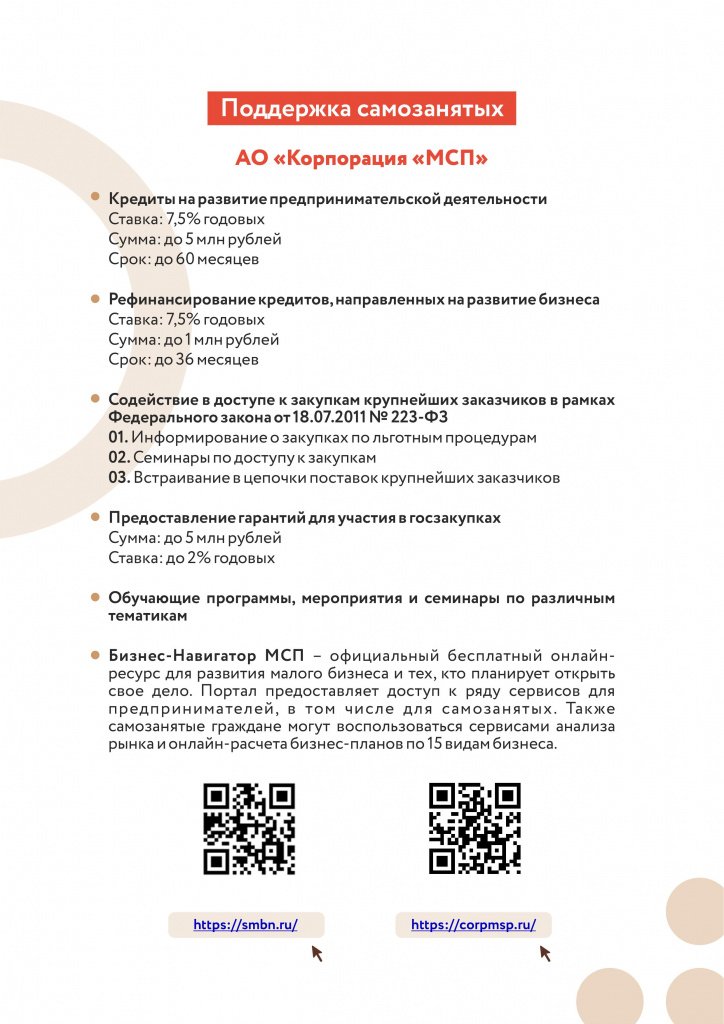 Поддержка самозанятых

АО «Корпорация «МСП»

Кредиты на развитие предпринимательской деятельности
Ставка: 7,5% годовых
Сумма: до 5 млн рублей
Срок: до 60 месяцев

Рефинансирование кредитов, направленных на развитие бизнеса
Ставка: 7,5% годовых
Сумма: до 1 млн рублей
Срок: до 36 месяцев

Содействие в доступе к закупкам крупнейших заказчиков в рамках Федерального закона от 18.07.2011 № 223-ФЗ
01. Информирование о закупках по льготным процедурам
02. Семинары по доступу к закупкам
03. Встраивание в цепочки поставок крупнейших заказчиков

Предоставление гарантий для участия в госзакупках
Сумма: до 5 млн рублей
Ставка: до 2% годовых

Обучающие программы, мероприятия и семинары по различным тематикам

Бизнес-Навигатор МСП – официальный бесплатный онлайн-ресурс для развития малого бизнеса и тех, кто планирует открыть свое дело. Портал предоставляет доступ к ряду сервисов для предпринимателей, в том числе для самозанятых. Также самозанятые граждане могут воспользоваться сервисами анализа рынка и онлайн-расчета бизнес-планов по 15 видам бизнеса.

https://smbn.ru/

https://corpmsp.ru/